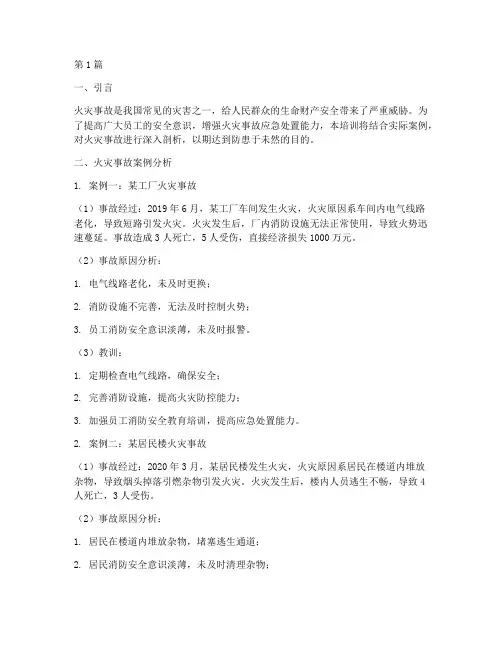 第1篇

一、引言

火灾事故是我国常见的灾害之一，给人民群众的生命财产安全带来了严重威胁。为了提高广大员工的安全意识，增强火灾事故应急处置能力，本培训将结合实际案例，对火灾事故进行深入剖析，以期达到防患于未然的目的。

二、火灾事故案例分析

1. 案例一：某工厂火灾事故

（1）事故经过：2019年6月，某工厂车间发生火灾，火灾原因系车间内电气线路老化，导致短路引发火灾。火灾发生后，厂内消防设施无法正常使用，导致火势迅速蔓延。事故造成3人死亡，5人受伤，直接经济损失1000万元。

（2）事故原因分析：

1. 电气线路老化，未及时更换；

2. 消防设施不完善，无法及时控制火势；

3. 员工消防安全意识淡薄，未及时报警。

（3）教训：

1. 定期检查电气线路，确保安全；

2. 完善消防设施，提高火灾防控能力；

3. 加强员工消防安全教育培训，提高应急处置能力。

2. 案例二：某居民楼火灾事故

（1）事故经过：2020年3月，某居民楼发生火灾，火灾原因系居民在楼道内堆放杂物，导致烟头掉落引燃杂物引发火灾。火灾发生后，楼内人员逃生不畅，导致4人死亡，3人受伤。

（2）事故原因分析：

1. 居民在楼道内堆放杂物，堵塞逃生通道；

2. 居民消防安全意识淡薄，未及时清理杂物；